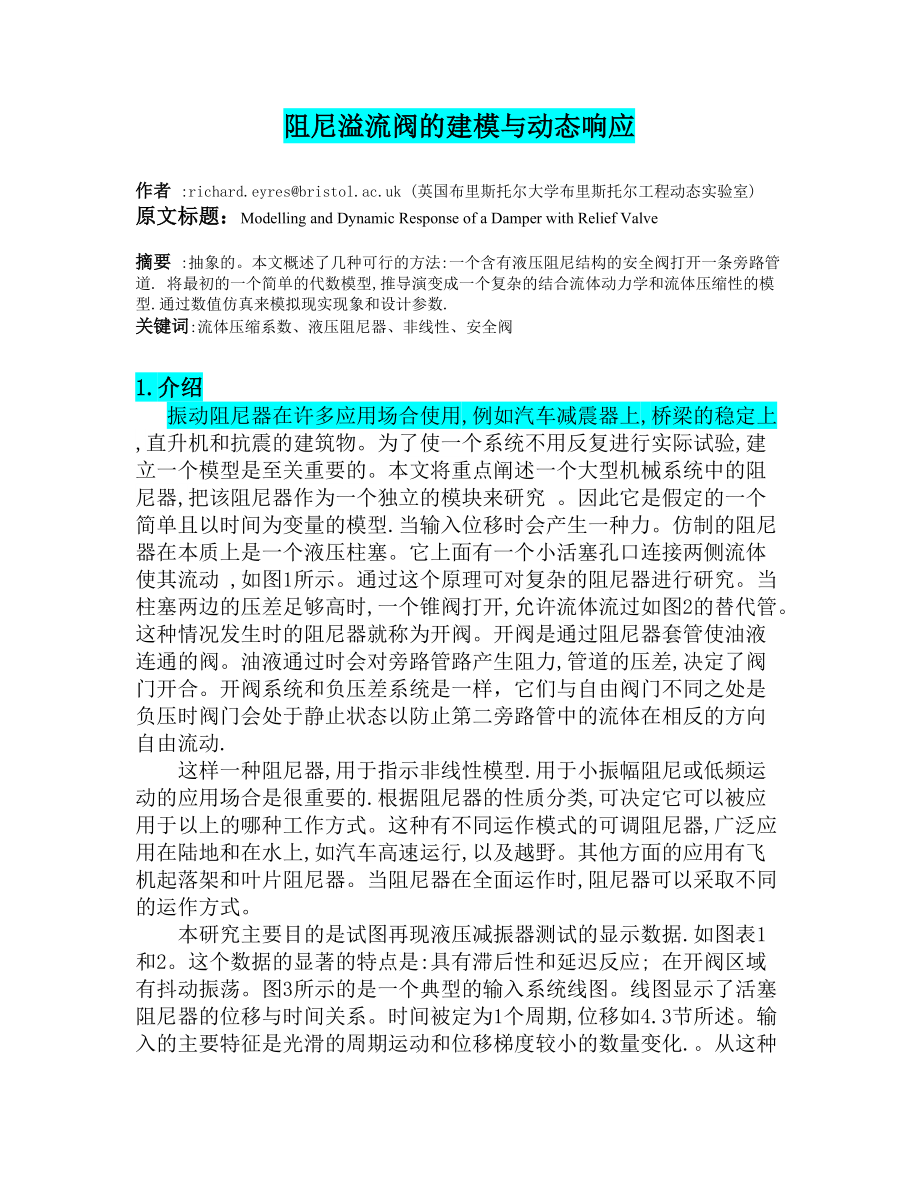 阻尼溢流阀的建模与动态响应

作者 :richard.eyres@bristol.ac.uk (英国布里斯托尔大学布里斯托尔工程动态实验室)
原文标题: Modelling and Dynamic Response of a Damper with Relief Valve

摘要 :抽象的。本文概述了几种可行的方法:一个含有液压阻尼结构的安全阀打开一条旁路管道. 将最初的一个简单的代数模型,推导演变成一个复杂的结合流体动力学和流体压缩性的模型.通过数值仿真来模拟现实现象和设计参数.
关键词:流体压缩系数、液压阻尼器、非线性、安全阀

1.介绍
振动阻尼器在许多应用场合使用,例如汽车减震器上,桥梁的稳定上,直升机和抗震的建筑物。为了使一个系统不用反复进行实际试验,建立一个模型是至关重要的。本文将重点阐述一个大型机械系统中的阻尼器,把该阻尼器作为一个独立的模块来研究 。因此它是假定的一个简单且以时间为变量的模型.当输入位移时会产生一种力。仿制的阻尼器在本质上是一个液压柱塞。它上面有一个小活塞孔口连接两侧流体使其流动 ,如图1所示。通过这个原理可对复杂的阻尼器进行研究。当柱塞两边的压差足够高时,一个锥阀打开,允许流体流过如图2的替代管。这种情况发生时的阻尼器就称为开阀。开阀是通过阻尼器套管使油液连通的阀。油液通过时会对旁路管路产生阻力,管道的压差,决定了阀门开合。开阀系统和负压差系统是一样,它们与自由阀门不同之处是负压时阀门会处于静止状态以防止第二旁路管中的流体在相反的方向自由流动.

这样一种阻尼器,用于指示非线性模型.用于小振幅阻尼或低频运动的应用场合是很重要的.根据阻尼器的性质分类,可决定它可以被应用于以上的哪种工作方式。这种有不同运作模式的可调阻尼器,广泛应用在陆地和在水上,如汽车高速运行,以及越野。其他方面的应用有飞机起落架和叶片阻尼器。当阻尼器在全面运作时,阻尼器可以采取不同的运作方式。

本研究主要目的是试图再现液压减振器测试的显示数据.如图表1和2。这个数据的显著的特点是:具有滞后性和延迟反应; 在开阀区域有抖动振荡。图3所示的是一个典型的输入系统线图。线图显示了活塞阻尼器的位移与时间关系。时间被定为1个周期,位移如4.3节所述。输入的主要特征是光滑的周期运动和位移梯度较小的数量变化.。从这种